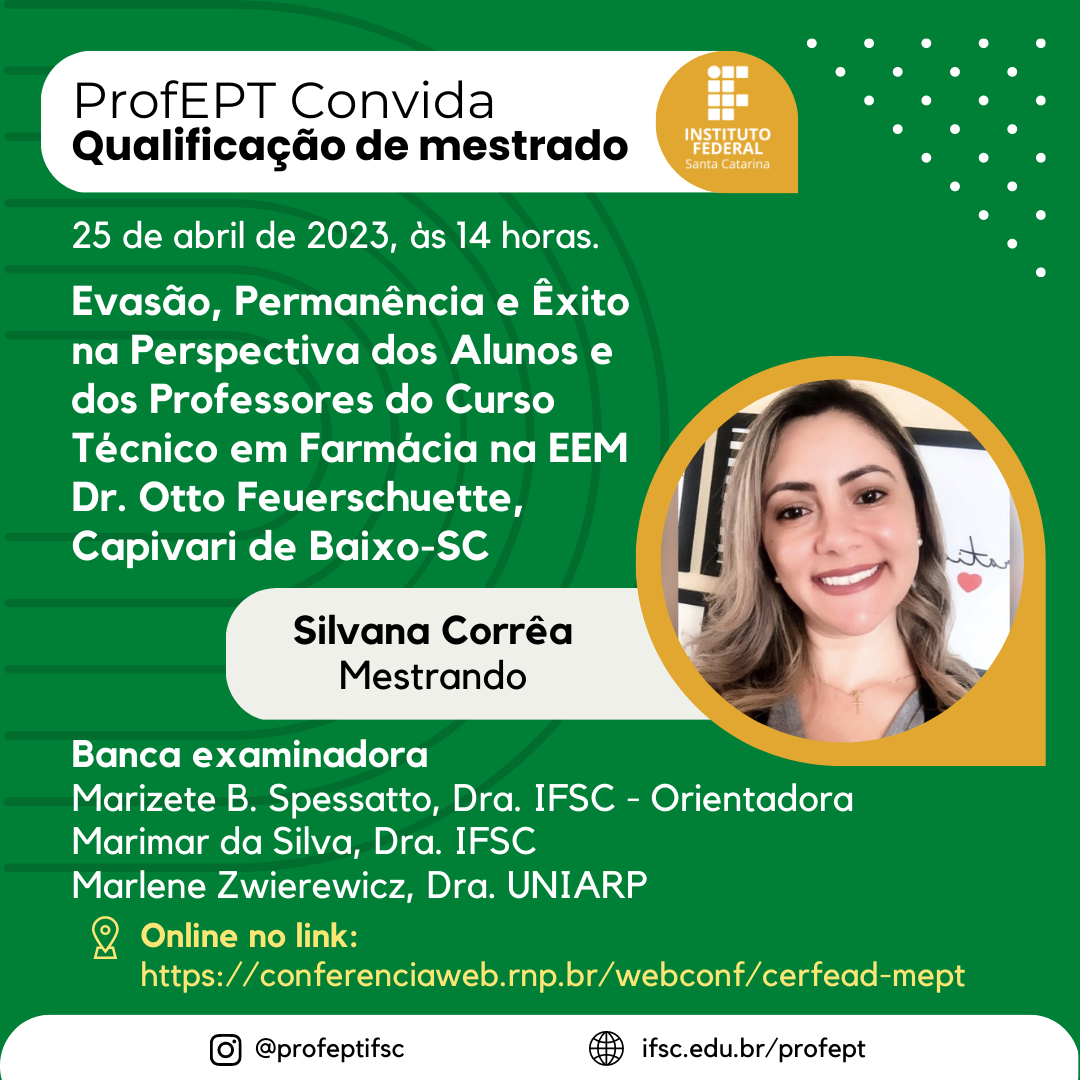 ProfEPT Convida
Qualificação de mestrado

INSTITUTO FEDERAL
Santa Catarina

25 de abril de 2023, às 14 horas.

Evasão, Permanência e Êxito na Perspectiva dos Alunos e dos Professores do Curso Técnico em Farmácia na EEM Dr. Otto Feuerschuette, Capivari de Baixo-SC

Silvana Corrêa
Mestrando

Banca examinadora
Marizete B. Spessatto, Dra. IFSC - Orientadora
Marimar da Silva, Dra. IFSC
Marlene Zwierewicz, Dra. UNIARP

Online no link:
https://conferenciaweb.rnp.br/webconf/cerfead-mept

@profeptifsc
ifsc.edu.br/profept